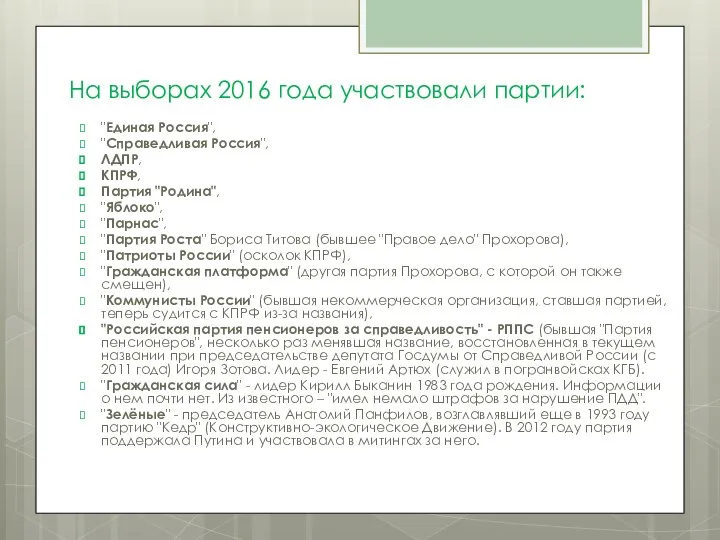 На выборах 2016 года участвовали партии:

"Единая Россия",
"Справедливая Россия",
ЛДПР,
КПРФ,
Партия "Родина",
"Яблоко",
"Парнас",
"Партия Роста" Бориса Титова (бывшее "Правое дело" Прохорова),
"Патриоты России" (осколок КПРФ),
"Гражданская платформа" (другая партия Прохорова, с которой он также смещен),
"Коммунисты России" (бывшая некоммерческая организация, ставшая партией, теперь судится с КПРФ из-за названия),
"Российская партия пенсионеров за справедливость" - РППС (бывшая "Партия пенсионеров", несколько раз менявшая название, восстановленная в текущем названии при председательстве депутата Госдумы от Справедливой России (с 2011 года) Игоря Зотова. Лидер - Евгений Артюх (служил в погранвойсках КГБ).
"Гражданская сила" - лидер Кирилл Быканин 1983 года рождения. Информации о нем почти нет. Из известного – "имел немало штрафов за нарушение ПДД".
"Зелёные" - председатель Анатолий Панфилов, возглавлявший еще в 1993 году партию "Кедр" (Конструктивно-экологическое Движение). В 2012 году партия поддержала Путина и участвовала в митингах за него.